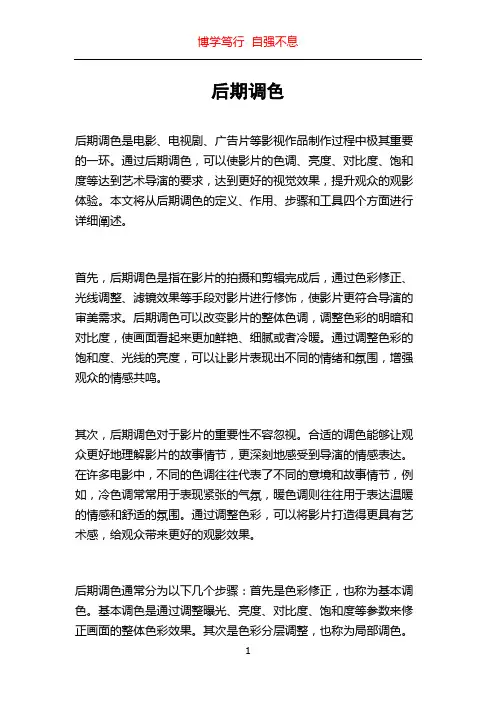 博学笃行 自强不息

后期调色

后期调色是电影、电视剧、广告片等影视作品制作过程中极其重要的一环。通过后期调色，可以使影片的色调、亮度、对比度、饱和度等达到艺术导演的要求，达到更好的视觉效果，提升观众的观影体验。本文将从后期调色的定义、作用、步骤和工具四个方面进行详细阐述。

首先，后期调色是指在影片的拍摄和剪辑完成后，通过色彩修正、光线调整、滤镜效果等手段对影片进行修饰，使影片更符合导演的审美需求。后期调色可以改变影片的整体色调，调整色彩的明暗和对比度，使画面看起来更加鲜艳、细腻或者冷暖。通过调整色彩的饱和度、光线的亮度，可以让影片表现出不同的情绪和氛围，增强观众的情感共鸣。

其次，后期调色对于影片的重要性不容忽视。合适的调色能够让观众更好地理解影片的故事情节，更深刻地感受到导演的情感表达。在许多电影中，不同的色调往往代表了不同的意境和故事情节，例如，冷色调常常用于表现紧张的气氛，暖色调则往往用于表达温暖的情感和舒适的氛围。通过调整色彩，可以将影片打造得更具有艺术感，给观众带来更好的观影效果。

后期调色通常分为以下几个步骤：首先是色彩修正，也称为基本调色。基本调色是通过调整曝光、亮度、对比度、饱和度等参数来修正画面的整体色彩效果。其次是色彩分层调整，也称为局部调色。

1